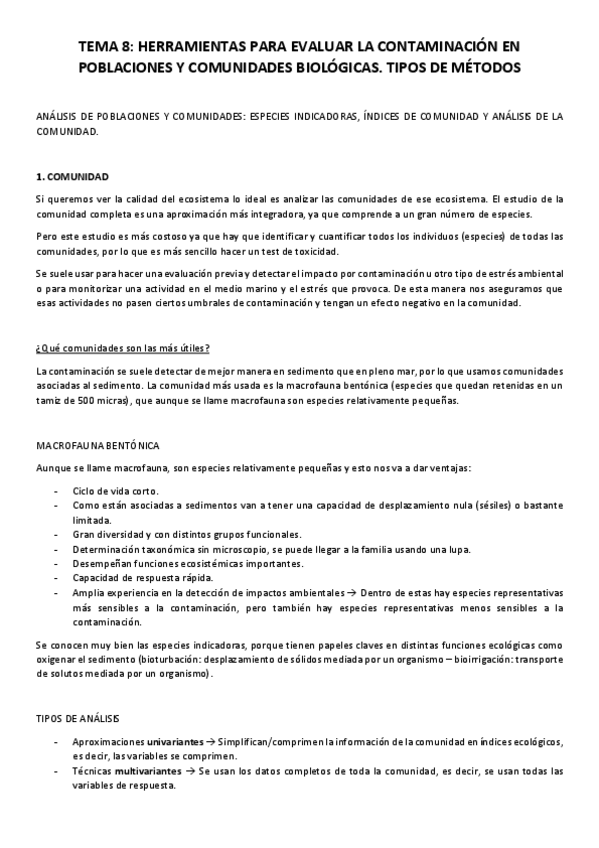 TEMA 8: HERRAMIENTAS PARA EVALUAR LA CONTAMINACIÓN EN POBLACIONES Y COMUNIDADES BIOLÓGICAS. TIPOS DE MÉTODOS

ANÁLISIS DE POBLACIONES Y COMUNIDADES: ESPECIES INDICADORAS, ÍNDICES DE COMUNIDAD Y ANÁLISIS DE LA COMUNIDAD.

1. COMUNIDAD

Si queremos ver la calidad del ecosistema lo ideal es analizar las comunidades de ese ecosistema. El estudio de la comunidad completa es una aproximación más integradora, ya que comprende a un gran número de especies.

Pero este estudio es más costoso ya que hay que identificar y cuantificar todos los individuos (especies) de todas las comunidades, por lo que es más sencillo hacer un test de toxicidad.

Se suele usar para hacer una evaluación previa y detectar el impacto por contaminación u otro tipo de estrés ambiental o para monitorizar una actividad en el medio marino y el estrés que provoca. De esta manera nos aseguramos que esas actividades no pasen ciertos umbrales de contaminación y tengan un efecto negativo en la comunidad.

¿Qué comunidades son las más útiles?

La contaminación se suele detectar de mejor manera en sedimento que en pleno mar, por lo que usamos comunidades asociadas al sedimento. La comunidad más usada es la macrofauna bentónica (especies que quedan retenidas en un tamiz de 500 micras), que aunque se llame macrofauna son especies relativamente pequeñas.

MACROFAUNA BENTÓNICA

Aunque se llame macrofauna, son especies relativamente pequeñas y esto nos va a dar ventajas:

- Ciclo de vida corto.
- Como están asociadas a sedimentos van a tener una capacidad de desplazamiento nula (sésiles) o bastante limitada.
- Gran diversidad y con distintos grupos funcionales.
- Determinación taxonómica sin microscopio, se puede llegar a la familia usando una lupa.
- Desempeñan funciones ecosistémicas importantes.
- Capacidad de respuesta rápida.
- Amplia experiencia en la detección de impactos ambientales → Dentro de estas hay especies representativas más sensibles a la contaminación, pero también hay especies representativas menos sensibles a la contaminación.

Se conocen muy bien las especies indicadoras, porque tienen papeles claves en distintas funciones ecológicas como oxigenar el sedimento (bioturbación: desplazamiento de sólidos mediada por un organismo – bioirrigación: transporte de solutos mediada por un organismo).

TIPOS DE ANÁLISIS

- Aproximaciones univariantes → Simplifican/comprimen la información de la comunidad en índices ecológicos, es decir, las variables se comprimen.
- Técnicas multivariantes → Se usan los datos completos de toda la comunidad, es decir, se usan todas las variables de respuesta.